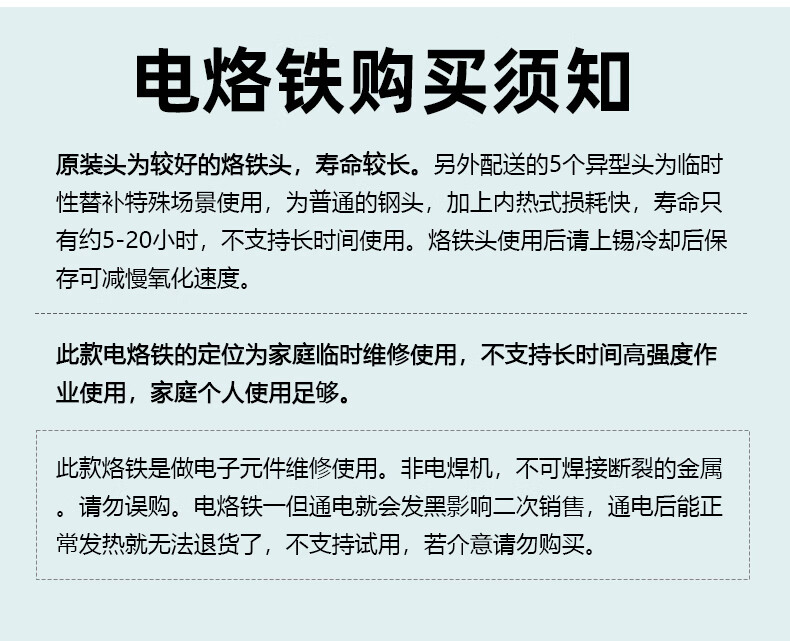 电烙铁购买须知

原装头为较好的烙铁头，寿命较长。另外配送的5个异型头为临时性替补特殊场景使用，为普通的钢头，加上内热式损耗快，寿命只有约5-20小时，不支持长时间使用。烙铁头使用后请上锡冷却后保存可减慢氧化速度。

此款电烙铁的定位为家庭临时维修使用，不支持长时间高强度作业使用，家庭个人使用足够。

此款烙铁是做电子元件维修使用。非电焊机，不可焊接断裂的金属。请勿误购。电烙铁一但通电就会发黑影响二次销售，通电后能正常发热就无法退货了，不支持试用，若介意请勿购买。